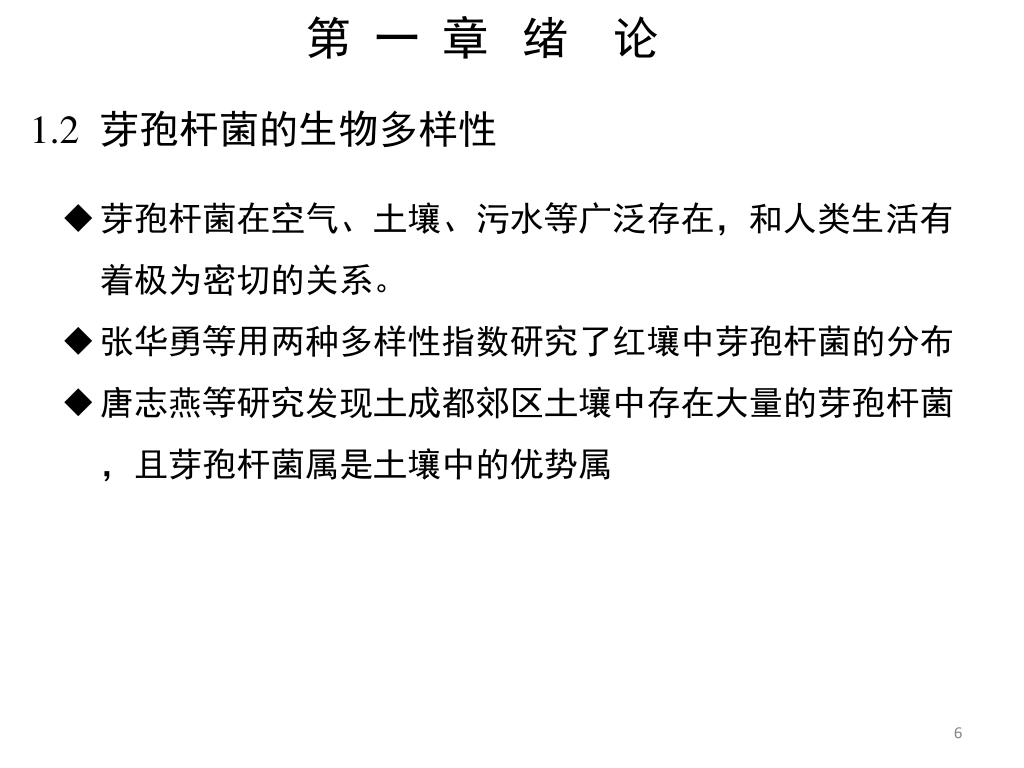 第 一 章 绪 论

1.2 芽孢杆菌的生物多样性

◆ 芽孢杆菌在空气、土壤、污水等广泛存在，和人类生活有着极为密切的关系。

◆ 张华勇等用两种多样性指数研究了红壤中芽孢杆菌的分布

◆ 唐志燕等研究发现土成都郊区土壤中存在大量的芽孢杆菌，且芽孢杆菌属是土壤中的优势属

6